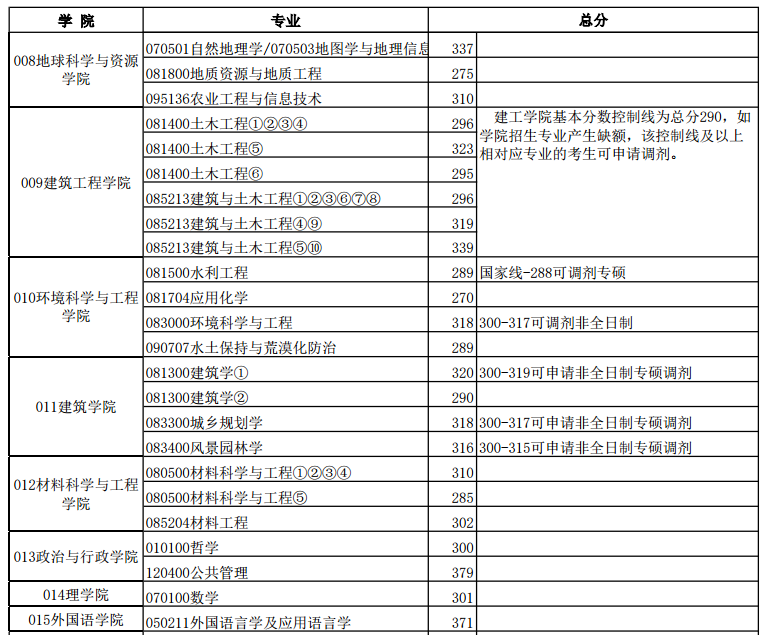 | 学 院 | 专业 | 总分 | |
|---|---|---|---|
| 008地球科学与资源学院 | 070501自然地理学/070503地图学与地理信息 | 337 | |
| | 081800地质资源与地质工程 | 275 | |
| | 095136农业工程与信息技术 | 310 | |
| 009建筑工程学院 | 081400土木工程①②③④ | 296 | 建工学院基本分数控制线为总分290，如学院招生专业产生缺额，该控制线及以上相对应专业的考生可申请调剂。 |
| | 081400土木工程⑤ | 323 | |
| | 081400土木工程⑥ | 295 | |
| | 085213建筑与土木工程①②③⑥⑦⑧ | 296 | |
| | 085213建筑与土木工程④⑨ | 319 | |
| | 085213建筑与土木工程⑤⑩ | 339 | |
| 010环境科学与工程学院 | 081500水利工程 | 289 | 国家线-288可调剂专硕 |
| | 081704应用化学 | 270 | |
| | 083000环境科学与工程 | 318 | 300-317可调剂非全日制 |
| | 090707水土保持与荒漠化防治 | 289 | |
| 011建筑学院 | 081300建筑学① | 320 | 300-319可申请非全日制专硕调剂 |
| | 081300建筑学② | 290 | |
| | 083300城乡规划学 | 318 | 300-317可申请非全日制专硕调剂 |
| | 083400风景园林学 | 316 | 300-315可申请非全日制专硕调剂 |
| 012材料科学与工程学院 | 080500材料科学与工程①②③④ | 310 | |
| | 080500材料科学与工程⑤ | 285 | |
| | 085204材料工程 | 302 | |
| 013政治与行政学院 | 010100哲学 | 300 | |
| | 120400公共管理 | 379 | |
| 014理学院 | 070100数学 | 301 | |
| 015外国语学院 | 050211外国语言学及应用语言学 | 371 | |